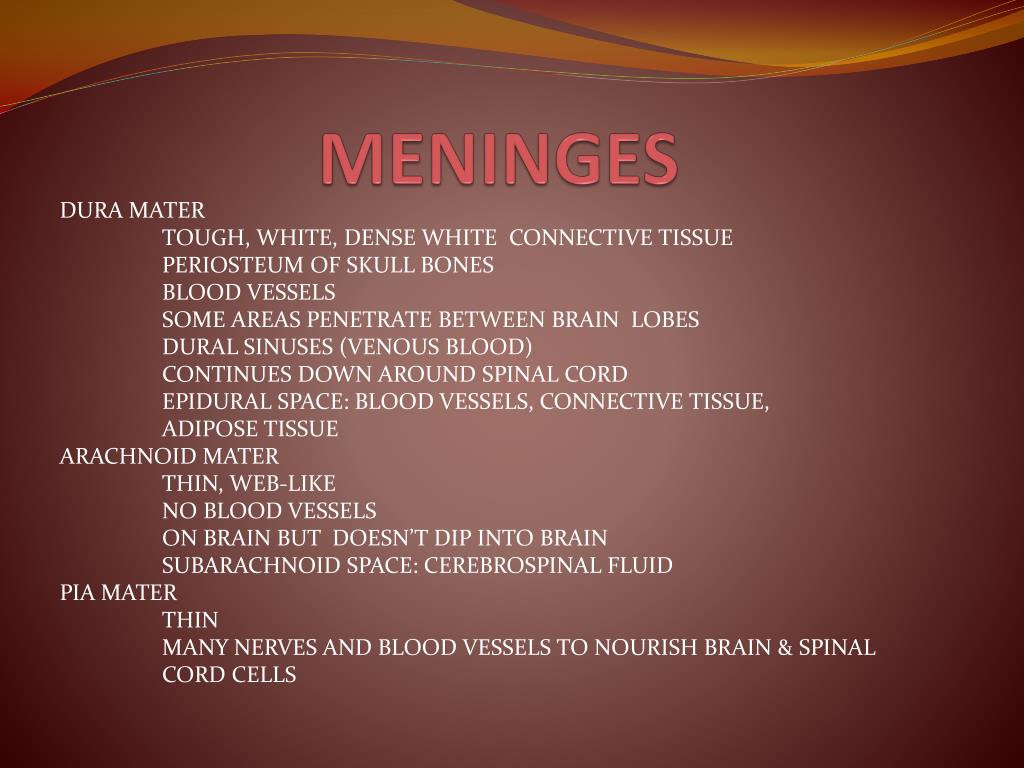 MENINGES

DURA MATER
TOUGH, WHITE, DENSE WHITE CONNECTIVE TISSUE
PERIOSTEUM OF SKULL BONES
BLOOD VESSELS
SOME AREAS PENETRATE BETWEEN BRAIN LOBES
DURAL SINUSES (VENOUS BLOOD)
CONTINUES DOWN AROUND SPINAL CORD
EPIDURAL SPACE: BLOOD VESSELS, CONNECTIVE TISSUE, ADIPOSE TISSUE
ARACHNOID MATER
THIN, WEB-LIKE
NO BLOOD VESSELS
ON BRAIN BUT DOESN'T DIP INTO BRAIN
SUBARACHNOID SPACE: CEREBROSPINAL FLUID
PIA MATER
THIN
MANY NERVES AND BLOOD VESSELS TO NOURISH BRAIN & SPINAL CORD CELLS